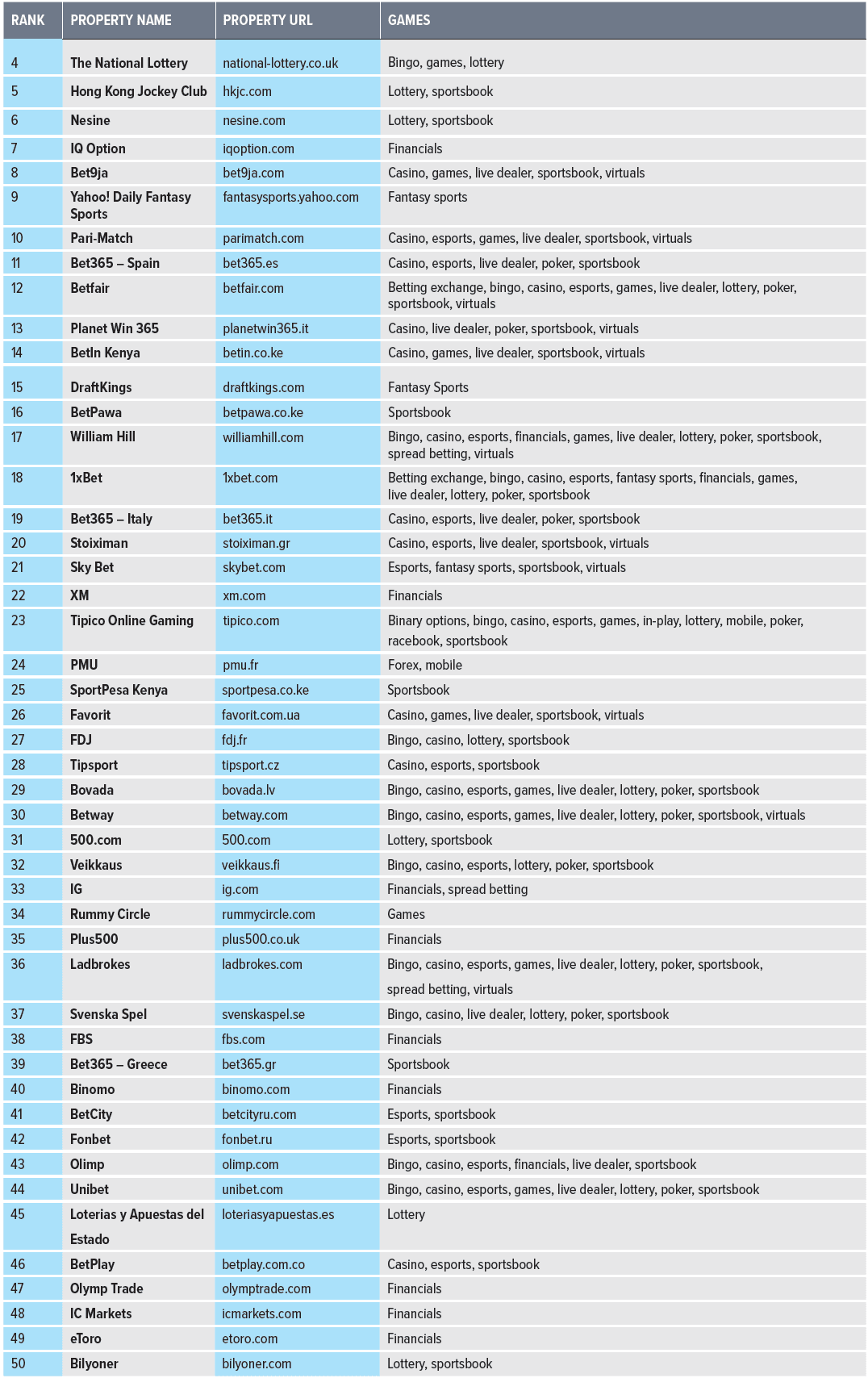 | RANK | PROPERTY NAME | PROPERTY URL | GAMES |
|---|---|---|---|
| 4 | The National Lottery | national-lottery.co.uk | Bingo, games, lottery |
| 5 | Hong Kong Jockey Club | hkjc.com | Lottery, sportsbook |
| 6 | Nesine | nesine.com | Lottery, sportsbook |
| 7 | IQ Option | iqoption.com | Financials |
| 8 | Bet9ja | bet9ja.com | Casino, games, live dealer, sportsbook, virtuals |
| 9 | Yahoo! Daily Fantasy Sports | fantasysports.yahoo.com | Fantasy sports |
| 10 | Pari-Match | parimatch.com | Casino, esports, games, live dealer, sportsbook, virtuals |
| 11 | Bet365 – Spain | bet365.es | Casino, esports, live dealer, poker, sportsbook |
| 12 | Betfair | betfair.com | Betting exchange, bingo, casino, esports, games, live dealer, lottery, poker, sportsbook, virtuals |
| 13 | Planet Win 365 | planetwin365.it | Casino, live dealer, poker, sportsbook, virtuals |
| 14 | BetIn Kenya | betin.co.ke | Casino, games, live dealer, sportsbook, virtuals |
| 15 | DraftKings | draftkings.com | Fantasy Sports |
| 16 | BetPawa | betpawa.co.ke | Sportsbook |
| 17 | William Hill | williamhill.com | Bingo, casino, esports, financials, games, live dealer, lottery, poker, sportsbook, spread betting, virtuals |
| 18 | 1xBet | 1xbet.com | Betting exchange, bingo, casino, esports, fantasy sports, financials, games, live dealer, lottery, poker, sportsbook |
| 19 | Bet365 – Italy | bet365.it | Casino, esports, live dealer, poker, sportsbook |
| 20 | Stoiximan | stoiximan.gr | Casino, esports, live dealer, sportsbook, virtuals |
| 21 | Sky Bet | skybet.com | Esports, fantasy sports, sportsbook, virtuals |
| 22 | XM | xm.com | Financials |
| 23 | Tipico Online Gaming | tipico.com | Binary options, bingo, casino, esports, games, in-play, lottery, mobile, poker, racebook, sportsbook |
| 24 | PMU | pmu.fr | Forex, mobile |
| 25 | SportPesa Kenya | sportpesa.co.ke | Sportsbook |
| 26 | Favorit | favorit.com.ua | Casino, games, live dealer, sportsbook, virtuals |
| 27 | FDJ | fdj.fr | Bingo, casino, lottery, sportsbook |
| 28 | Tipsport | tipsport.cz | Casino, esports, sportsbook |
| 29 | Bovada | bovada.lv | Bingo, casino, esports, games, live dealer, lottery, poker, sportsbook |
| 30 | Betway | betway.com | Bingo, casino, esports, games, live dealer, lottery, poker, sportsbook, virtuals |
| 31 | 500.com | 500.com | Lottery, sportsbook |
| 32 | Veikkaus | veikkaus.fi | Bingo, casino, esports, lottery, poker, sportsbook |
| 33 | IG | ig.com | Financials, spread betting |
| 34 | Rummy Circle | rummycircle.com | Games |
| 35 | Plus500 | plus500.co.uk | Financials |
| 36 | Ladbrokes | ladbrokes.com | Bingo, casino, esports, games, live dealer, lottery, poker, sportsbook, spread betting, virtuals |
| 37 | Svenska Spel | svenskaspel.se | Bingo, casino, live dealer, lottery, poker, sportsbook |
| 38 | FBS | fbs.com | Financials |
| 39 | Bet365 – Greece | bet365.gr | Sportsbook |
| 40 | Binomo | binomo.com | Financials |
| 41 | BetCity | betcityru.com | Esports, sportsbook |
| 42 | Fonbet | fonbet.ru | Esports, sportsbook |
| 43 | Olimp | olimp.com | Bingo, casino, esports, financials, live dealer, sportsbook |
| 44 | Unibet | unibet.com | Bingo, casino, esports, games, live dealer, lottery, poker, sportsbook |
| 45 | Loterias y Apuestas del Estado | loteriasyapuestas.es | Lottery |
| 46 | BetPlay | betplay.com.co | Casino, esports, sportsbook |
| 47 | Olymp Trade | olymptrade.com | Financials |
| 48 | IC Markets | icmarkets.com | Financials |
| 49 | eToro | etoro.com | Financials |
| 50 | Bilyoner | bilyoner.com | Lottery, sportsbook |